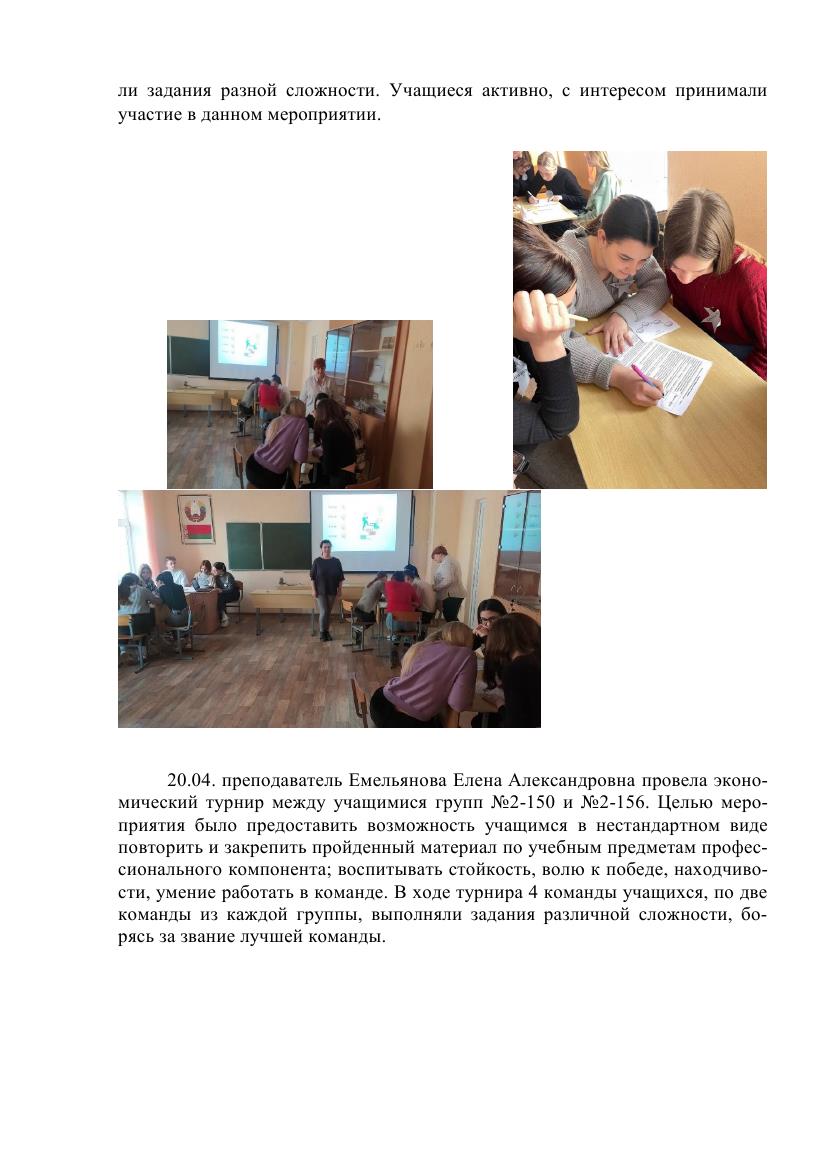 ли задания разной сложности. Учащиеся активно, с интересом принимали участие в данном мероприятии.

20.04. преподаватель Емельянова Елена Александровна провела экономический турнир между учащимися групп №2-150 и №2-156. Целью мероприятия было предоставить возможность учащимся в нестандартном виде повторить и закрепить пройденный материал по учебным предметам профессионального компонента; воспитывать стойкость, волю к победе, находчивости, умение работать в команде. В ходе турнира 4 команды учащихся, по две команды из каждой группы, выполняли задания различной сложности, борясь за звание лучшей команды.